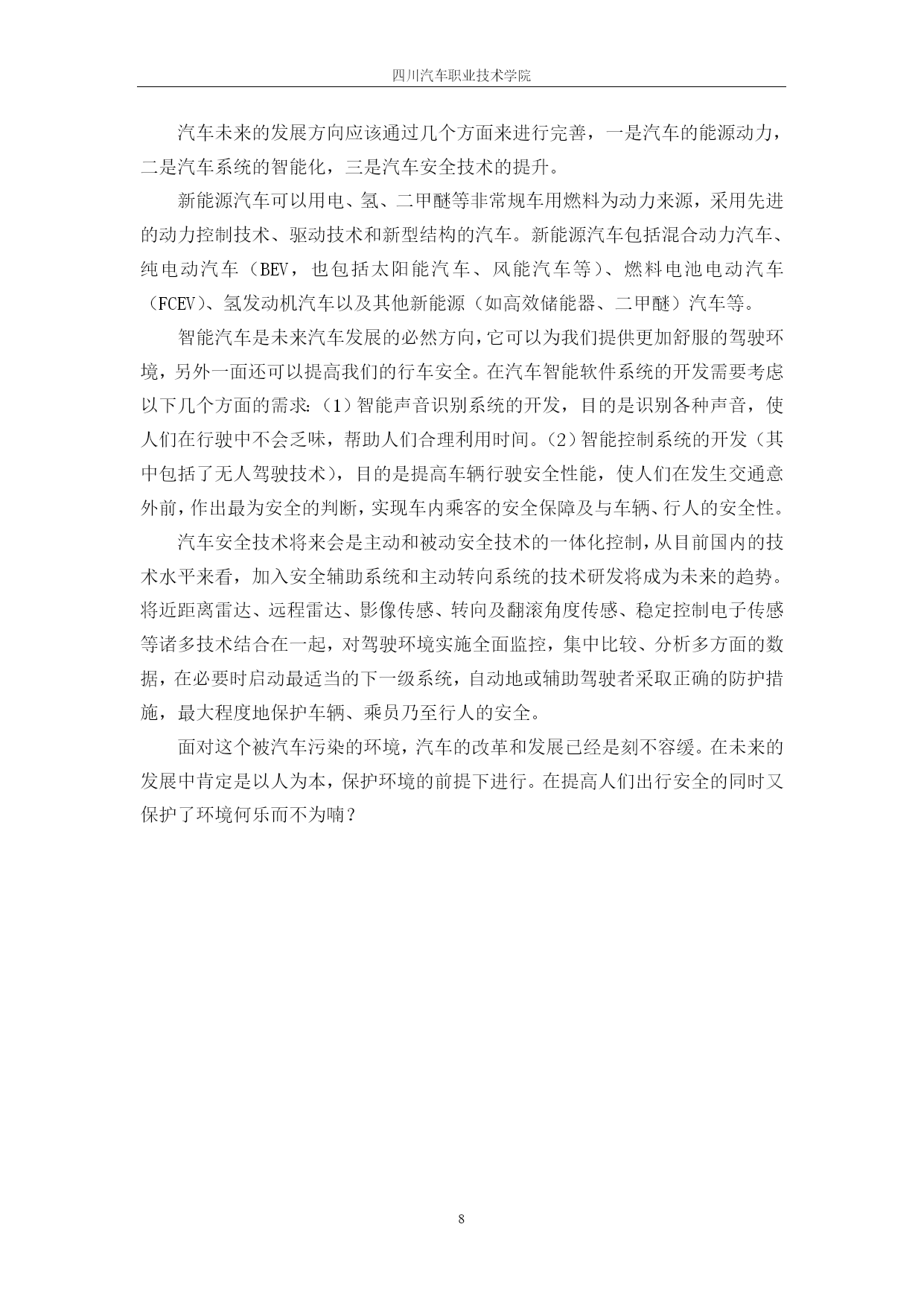 四川汽车职业技术学院

汽车未来的发展方向应该通过几个方面来进行完善，一是汽车的能源动力，二是汽车系统的智能化，三是汽车安全技术的提升。

新能源汽车可以用电、氢、二甲醚等非常规车用燃料为动力来源，采用先进的动力控制技术、驱动技术和新型结构的汽车。新能源汽车包括混合动力汽车、纯电动汽车（BEV，也包括太阳能汽车、风能汽车等）、燃料电池电动汽车（FCEV）、氢发动机汽车以及其他新能源（如高效储能器、二甲醚）汽车等。

智能汽车是未来汽车发展的必然方向，它可以为我们提供更加舒服的驾驶环境，另外一面还可以提高我们的行车安全。在汽车智能软件系统的开发需要考虑以下几个方面的需求：（1）智能声音识别系统的开发，目的是识别各种声音，使人们在行驶中不会乏味，帮助人们合理利用时间。（2）智能控制系统的开发（其中包括了无人驾驶技术），目的是提高车辆行驶安全性能，使人们在发生交通意外前，作出最为安全的判断，实现车内乘客的安全保障及与车辆、行人的安全性。

汽车安全技术将来会是主动和被动安全技术的一体化控制，从目前国内的技术水平来看，加入安全辅助系统和主动转向系统的技术研发将成为未来的趋势。将近距离雷达、远程雷达、影像传感、转向及翻滚角度传感、稳定控制电子传感等诸多技术结合在一起，对驾驶环境实施全面监控，集中比较、分析多方面的数据，在必要时启动最适当的下一级系统，自动地或辅助驾驶者采取正确的防护措施，最大程度地保护车辆、乘员乃至行人的安全。

面对这个被汽车污染的环境，汽车的改革和发展已经是刻不容缓。在未来的发展中肯定是以人为本，保护环境的前提下进行。在提高人们出行安全的同时又保护了环境何乐而不为喃？

8